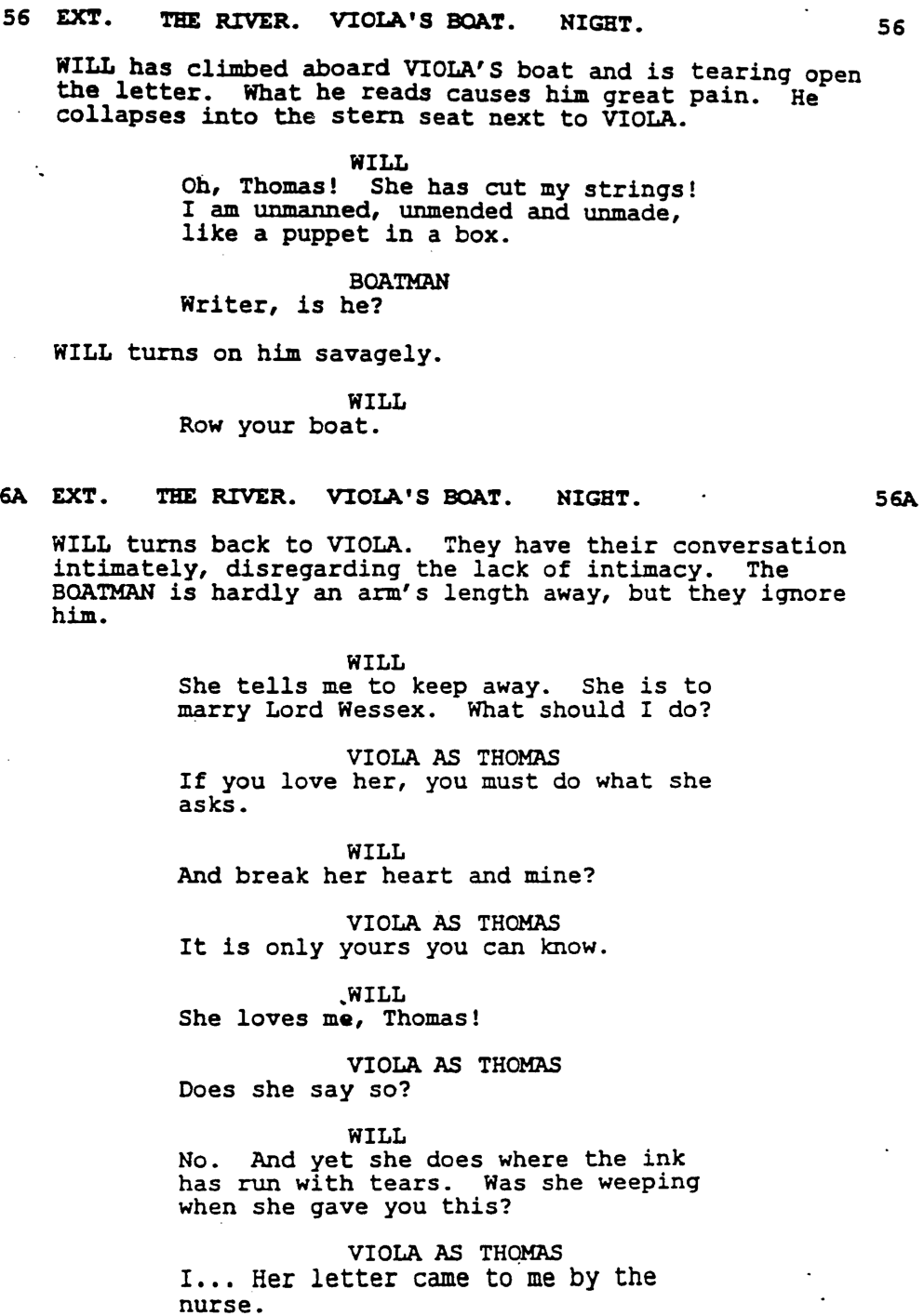 56 EXT. THE RIVER. VIOLA'S BOAT. NIGHT. 56

WILL has climbed aboard VIOLA'S boat and is tearing open the letter. What he reads causes him great pain. He collapses into the stern seat next to VIOLA.

WILL
Oh, Thomas! She has cut my strings! I am unmanned, unmended and unmade, like a puppet in a box.

BOATMAN
Writer, is he?

WILL turns on him savagely.

WILL
Row your boat.

6A EXT. THE RIVER. VIOLA'S BOAT. NIGHT. 56A

WILL turns back to VIOLA. They have their conversation intimately, disregarding the lack of intimacy. The BOATMAN is hardly an arm's length away, but they ignore him.

WILL
She tells me to keep away. She is to marry Lord Wessex. What should I do?

VIOLA AS THOMAS
If you love her, you must do what she asks.

WILL
And break her heart and mine?

VIOLA AS THOMAS
It is only yours you can know.

WILL
She loves me, Thomas!

VIOLA AS THOMAS
Does she say so?

WILL
No. And yet she does where the ink has run with tears. Was she weeping when she gave you this?

VIOLA AS THOMAS
I... Her letter came to me by the nurse.